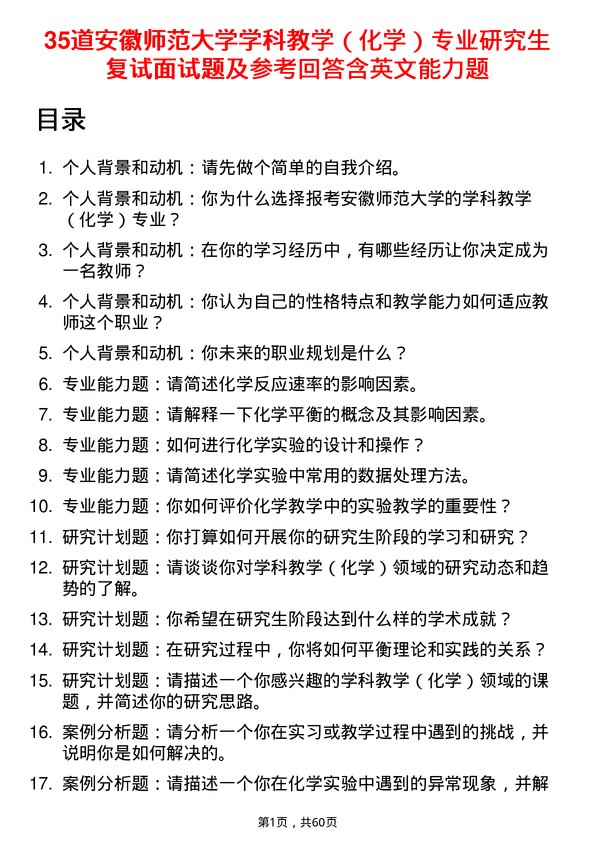 35道安徽师范大学学科教学（化学）专业研究生复试面试题及参考回答含英文能力题

目录

1. 个人背景和动机：请先做个简单的自我介绍。
2. 个人背景和动机：你为什么选择报考安徽师范大学的学科教学（化学）专业？
3. 个人背景和动机：在你的学习经历中，有哪些经历让你决定成为一名教师？
4. 个人背景和动机：你认为自己的性格特点和教学能力如何适应教师这个职业？
5. 个人背景和动机：你未来的职业规划是什么？
6. 专业能力题：请简述化学反应速率的影响因素。
7. 专业能力题：请解释一下化学平衡的概念及其影响因素。
8. 专业能力题：如何进行化学实验的设计和操作？
9. 专业能力题：请简述化学实验中常用的数据处理方法。
10. 专业能力题：你如何评价化学教学中的实验教学的重要性？
11. 研究计划题：你打算如何开展你的研究生阶段的学习和研究？
12. 研究计划题：请谈谈你对学科教学（化学）领域的研究动态和趋势的了解。
13. 研究计划题：你希望在研究生阶段达到什么样的学术成就？
14. 研究计划题：在研究过程中，你将如何平衡理论和实践的关系？
15. 研究计划题：请描述一个你感兴趣的学科教学（化学）领域的课题，并简述你的研究思路。
16. 案例分析题：请分析一个你在实习或教学过程中遇到的挑战，并说明你是如何解决的。
17. 案例分析题：请描述一个你在化学实验中遇到的异常现象，并解

第1页，共60页